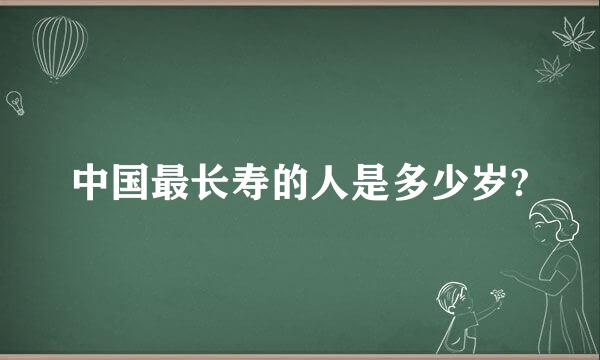 中国最长寿的人是多少岁?